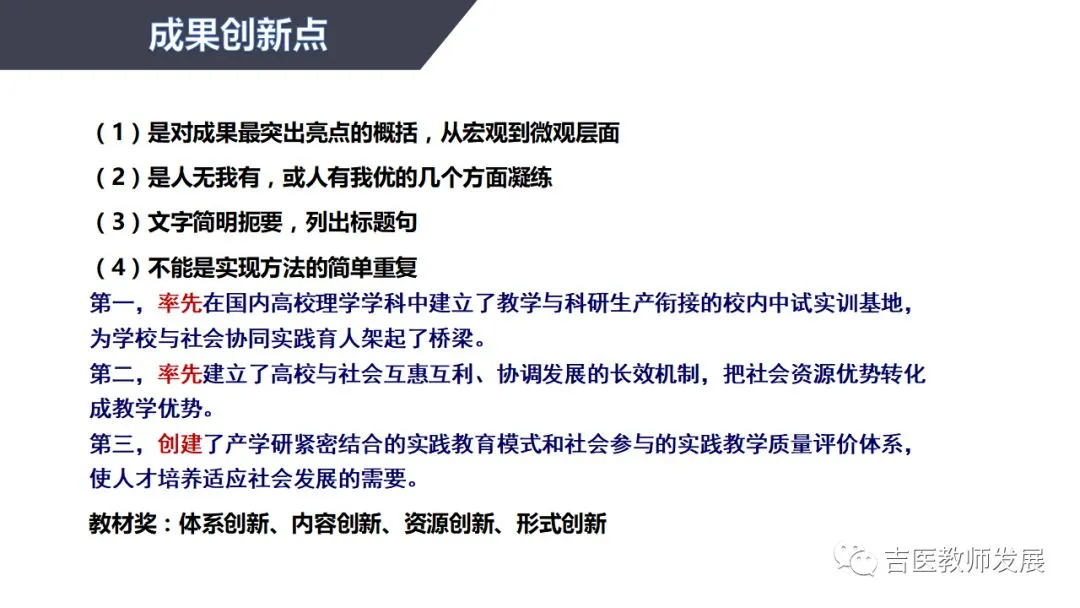 成果创新点

（1）是对成果最突出亮点的概括，从宏观到微观层面

（2）是人无我有，或人有我优的几个方面凝练

（3）文字简明扼要，列出标题句

（4）不能是实现方法的简单重复

第一，率先在国内高校理学学科中建立了教学与科研生产衔接的校内中试实训基地，为学校与社会协同实践育人架起了桥梁。

第二，率先建立了高校与社会互惠互利、协调发展的长效机制，把社会资源优势转化成教学优势。

第三，创建了产学研紧密结合的实践教育模式和社会参与的实践教学质量评价体系，使人才培养适应社会发展的需要。

教材奖：体系创新、内容创新、资源创新、形式创新

吉医教师发展